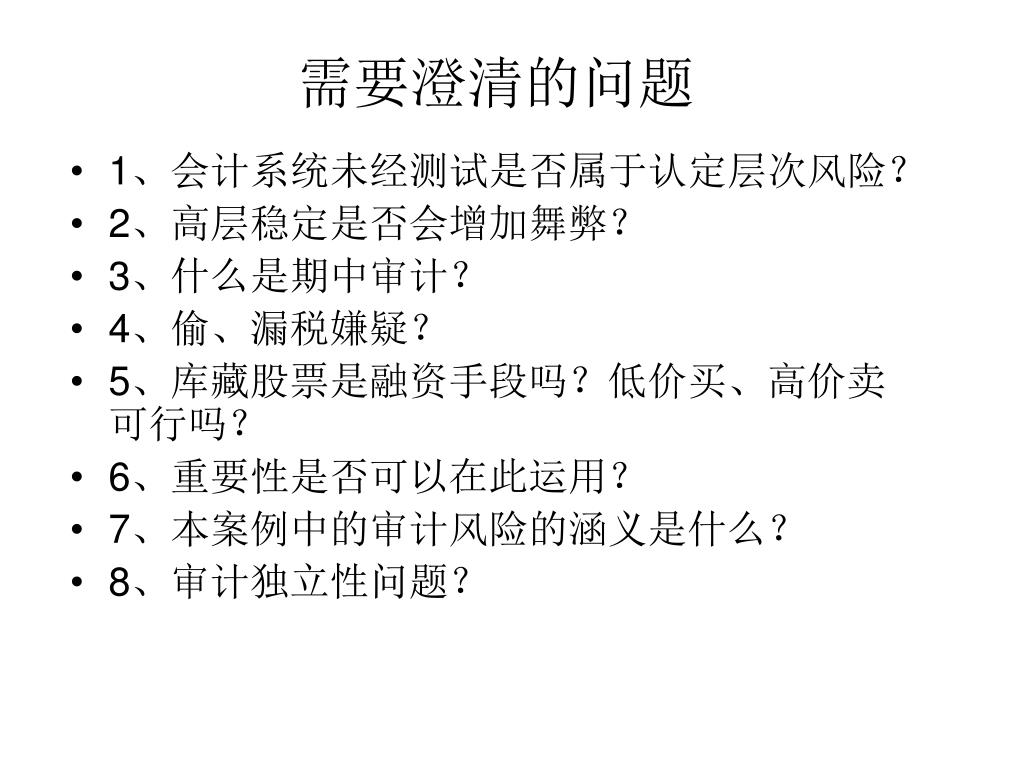 需要澄清的问题

• 1、会计系统未经测试是否属于认定层次风险？
• 2、高层稳定是否会增加舞弊？
• 3、什么是期中审计？
• 4、偷、漏税嫌疑？
• 5、库藏股票是融资手段吗？低价买、高价卖可行吗？
• 6、重要性是否可以在此运用？
• 7、本案例中的审计风险的涵义是什么？
• 8、审计独立性问题？